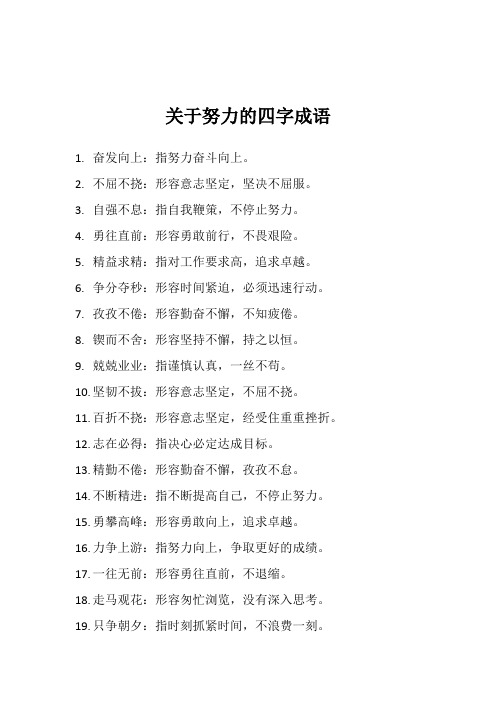 关于努力的四字成语

1. 奋发向上：指努力奋斗向上。

2. 不屈不挠：形容意志坚定，坚决不屈服。

3. 自强不息：指自我鞭策，不停止努力。

4. 勇往直前：形容勇敢前行，不畏艰险。

5. 精益求精：指对工作要求高，追求卓越。

6. 争分夺秒：形容时间紧迫，必须迅速行动。

7. 孜孜不倦：形容勤奋不懈，不知疲倦。

8. 锲而不舍：形容坚持不懈，持之以恒。

9. 兢兢业业：指谨慎认真，一丝不苟。

10. 坚韧不拔：形容意志坚定，不屈不挠。

11. 百折不挠：形容意志坚定，经受住重重挫折。

12. 志在必得：指决心必定达成目标。

13. 精勤不倦：形容勤奋不懈，孜孜不怠。

14. 不断精进：指不断提高自己，不停止努力。

15. 勇攀高峰：形容勇敢向上，追求卓越。

16. 力争上游：指努力向上，争取更好的成绩。

17. 一往无前：形容勇往直前，不退缩。

18. 走马观花：形容匆忙浏览，没有深入思考。

19. 只争朝夕：指时刻抓紧时间，不浪费一刻。